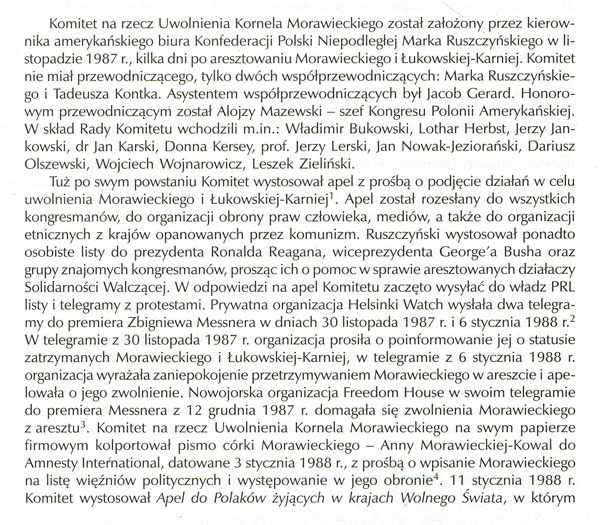 Komitet na rzecz Uwolnienia Kornela Morawieckiego został założony przez kierownika amerykańskiego biura Konfederacji Polski Niepodległej Marka Ruszczyńskiego w listopadzie 1987 r., kilka dni po aresztowaniu Morawieckiego i Łukowskiej-Karniej. Komitet nie miał przewodniczącego, tylko dwóch współprzewodniczących: Marka Ruszczyńskiego i Tadeusza Kontka. Asystentem współprzewodniczących był Jacob Gerard. Honorowym przewodniczącym został Alojzy Mazewski – szef Kongresu Polonii Amerykańskiej. W skład Rady Komitetu wchodzili m.in.: Władimir Bukowski, Lothar Herbst, Jerzy Jankowski, dr Jan Karski, Donna Kersey, prof. Jerzy Lerski, Jan Nowak-Jeziorański, Dariusz Olszewski, Wojciech Wojnarowicz, Leszek Zieliński.

Tuż po swym powstaniu Komitet wystosował apel z prośbą o podjęcie działań w celu uwolnienia Morawieckiego i Łukowskiej-Karniej$^1$. Apel został rozesłany do wszystkich kongresmanów, do organizacji obrony praw człowieka, mediów, a także do organizacji etnicznych z krajów opanowanych przez komunizm. Ruszczyński wystosował ponadto osobiste listy do prezydenta Ronalda Reagana, wiceprezydenta George'a Busha oraz grupy znajomych kongresmanów, prosząc ich o pomoc w sprawie aresztowanych działaczy Solidarności Walczącej. W odpowiedzi na apel Komitetu zaczęto wysyłać do władz PRL listy i telegramy z protestami. Prywatna organizacja Helsinki Watch wysłała dwa telegramy do premiera Zbigniewa Messnera w dniach 30 listopada 1987 r. i 6 stycznia 1988 r.$^2$ W telegramie z 30 listopada 1987 r. organizacja prosiła o poinformowanie jej o statusie zatrzymanych Morawieckiego i Łukowskiej-Karniej, w telegramie z 6 stycznia 1988 r. organizacja wyrażała zaniepokojenie przetrzymywaniem Morawieckiego w areszcie i apelowała o jego zwolnienie. Nowojorska organizacja Freedom House w swoim telegramie do premiera Messnera z 12 grudnia 1987 r. domagała się zwolnienia Morawieckiego z aresztu$^3$. Komitet na rzecz Uwolnienia Kornela Morawieckiego na swym papierze firmowym kolportował pismo córki Morawieckiego – Anny Morawieckiej-Kowal do Amnesty International, datowane 3 stycznia 1988 r., z prośbą o wpisanie Morawieckiego na listę więźniów politycznych i występowanie w jego obronie$^4$. 11 stycznia 1988 r. Komitet wystosował Apel do Polaków żyjących w krajach Wolnego Świata, w którym